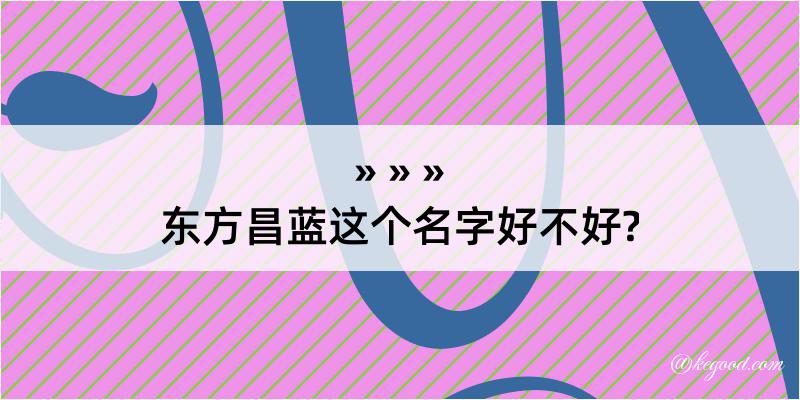 » » »
东方昌蓝这个名字好不好?

@kegood.com